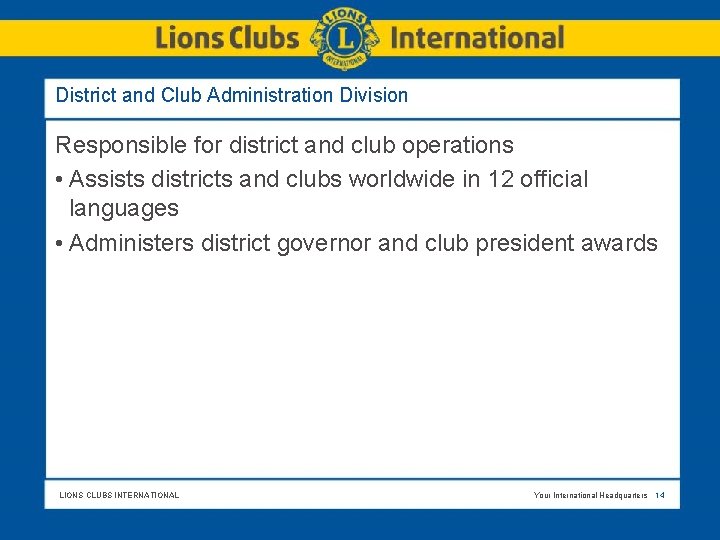 Lions Clubs LIONS L INTERNATIONAL International

District and Club Administration Division

Responsible for district and club operations

• Assists districts and clubs worldwide in 12 official languages

• Administers district governor and club president awards

LIONS CLUBS INTERNATIONAL

Your International Headquarters 14